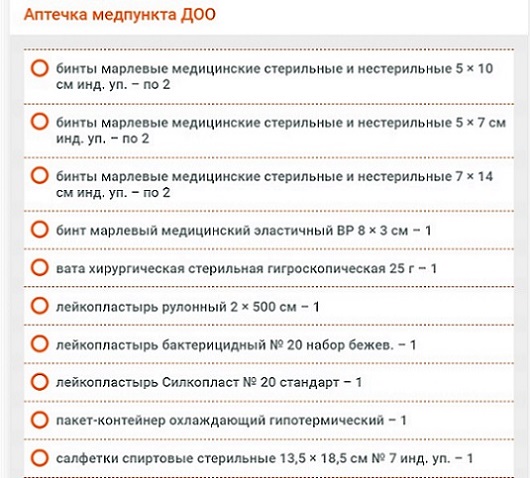 Аптечка медпункта ДОО

бинты марлевые медицинские стерильные и нестерильные 5 × 10 см инд. уп. – по 2

бинты марлевые медицинские стерильные и нестерильные 5 × 7 см инд. уп. – по 2

бинты марлевые медицинские стерильные и нестерильные 7 × 14 см инд. уп. – по 2

бинт марлевый медицинский эластичный ВР 8 × 3 см – 1

вата хирургическая стерильная гигроскопическая 25 г – 1

лейкопластырь рулонный 2 × 500 см – 1

лейкопластырь бактерицидный № 20 набор бежев. – 1

лейкопластырь Силкопласт № 20 стандарт – 1

пакет-контейнер охлаждающий гипотермический – 1

салфетки спиртовые стерильные 13,5 × 18,5 см № 7 инд. уп. – 1